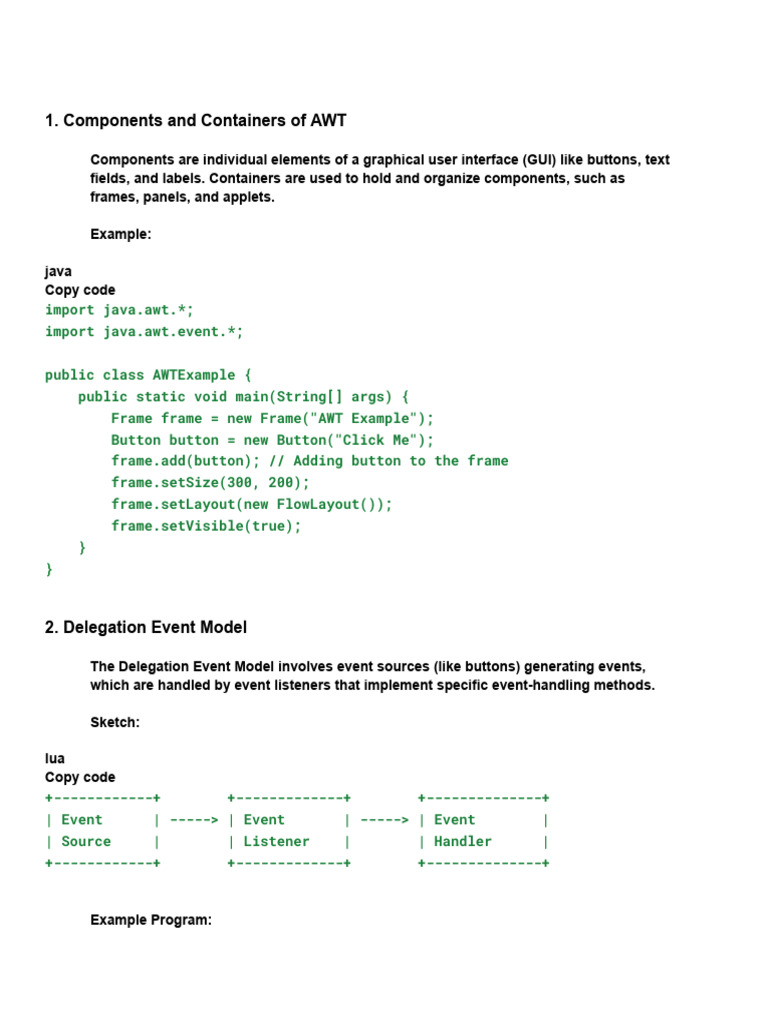 1. Components and Containers of AWT

Components are individual elements of a graphical user interface (GUI) like buttons, text fields, and labels. Containers are used to hold and organize components, such as frames, panels, and applets.

Example:

java
Copy code
import java.awt.*;
import java.awt.event.*;

public class AWTExample {
    public static void main(String[] args) {
        Frame frame = new Frame("AWT Example");
        Button button = new Button("Click Me");
        frame.add(button); // Adding button to the frame
        frame.setSize(300, 200);
        frame.setLayout(new FlowLayout());
        frame.setVisible(true);
    }
}

2. Delegation Event Model

The Delegation Event Model involves event sources (like buttons) generating events, which are handled by event listeners that implement specific event-handling methods.

Sketch:

lua
Copy code
+------------+        +-------------+        +--------------+
| Event      | -----> | Event       | -----> | Event        |
| Source     |        | Listener    |        | Handler      |
+------------+        +-------------+        +--------------+

Example Program: